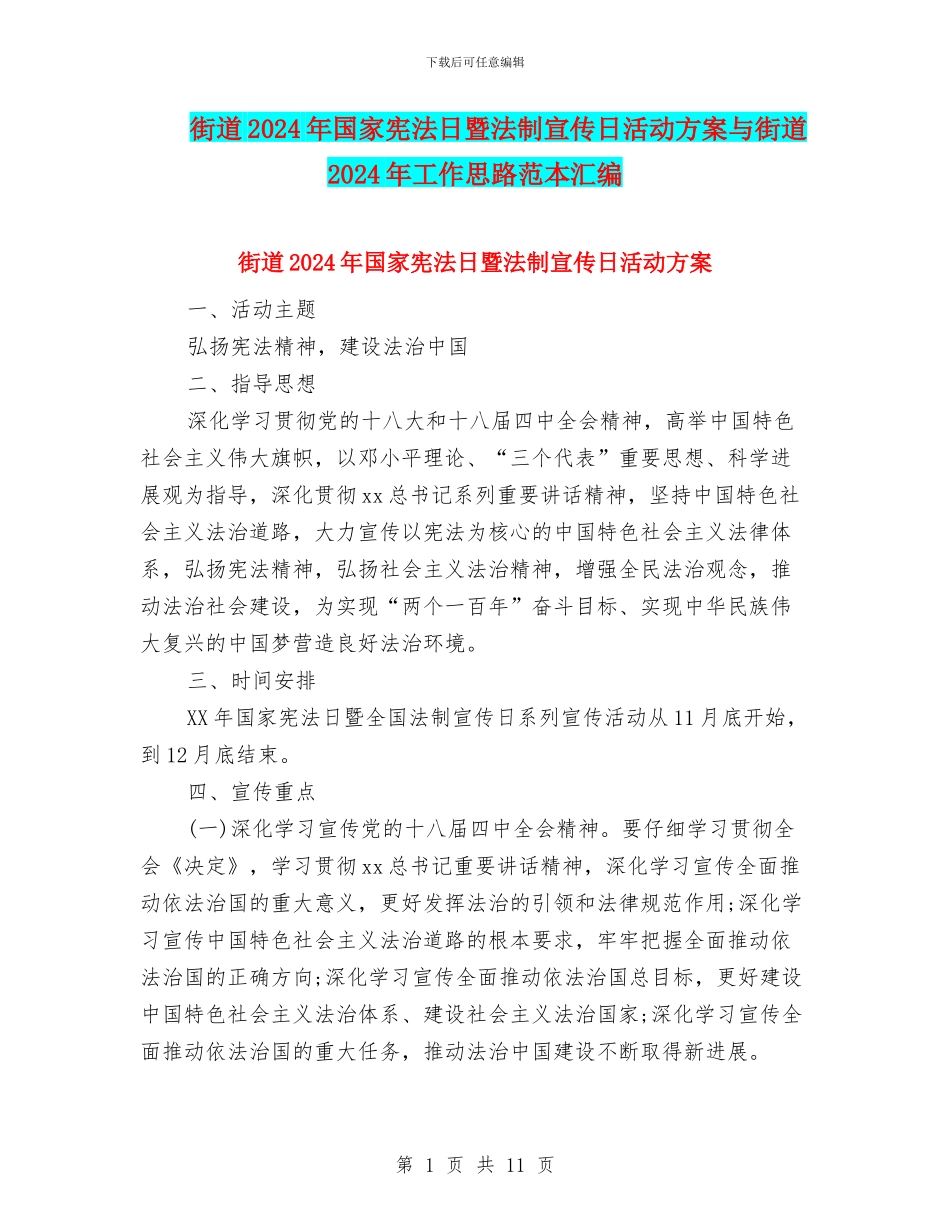 下载后可任意编辑

街道2024年国家宪法日暨法制宣传日活动方案与街道2024年工作思路范本汇编

街道2024年国家宪法日暨法制宣传日活动方案

一、活动主题

弘扬宪法精神，建设法治中国

二、指导思想

深化学习贯彻党的十八大和十八届四中全会精神，高举中国特色社会主义伟大旗帜，以邓小平理论、“三个代表”重要思想、科学进展观为指导，深化贯彻xx总书记系列重要讲话精神，坚持中国特色社会主义法治道路，大力宣传以宪法为核心的中国特色社会主义法律体系，弘扬宪法精神，弘扬社会主义法治精神，增强全民法治观念，推动法治社会建设，为实现“两个一百年”奋斗目标、实现中华民族伟大复兴的中国梦营造良好法治环境。

三、时间安排

XX年国家宪法日暨全国法制宣传日系列宣传活动从11月底开始，到12月底结束。

四、宣传重点

(一)深化学习宣传党的十八届四中全会精神。要仔细学习贯彻全会《决定》，学习贯彻xx总书记重要讲话精神，深化学习宣传全面推动依法治国的重大意义，更好发挥法治的引领和法律规范作用;深化学习宣传中国特色社会主义法治道路的根本要求，牢牢把握全面推动依法治国的正确方向;深化学习宣传全面推动依法治国总目标，更好建设中国特色社会主义法治体系、建设社会主义法治国家;深化学习宣传全面推动依法治国的重大任务，推动法治中国建设不断取得新进展。

第 1 页 共 11 页